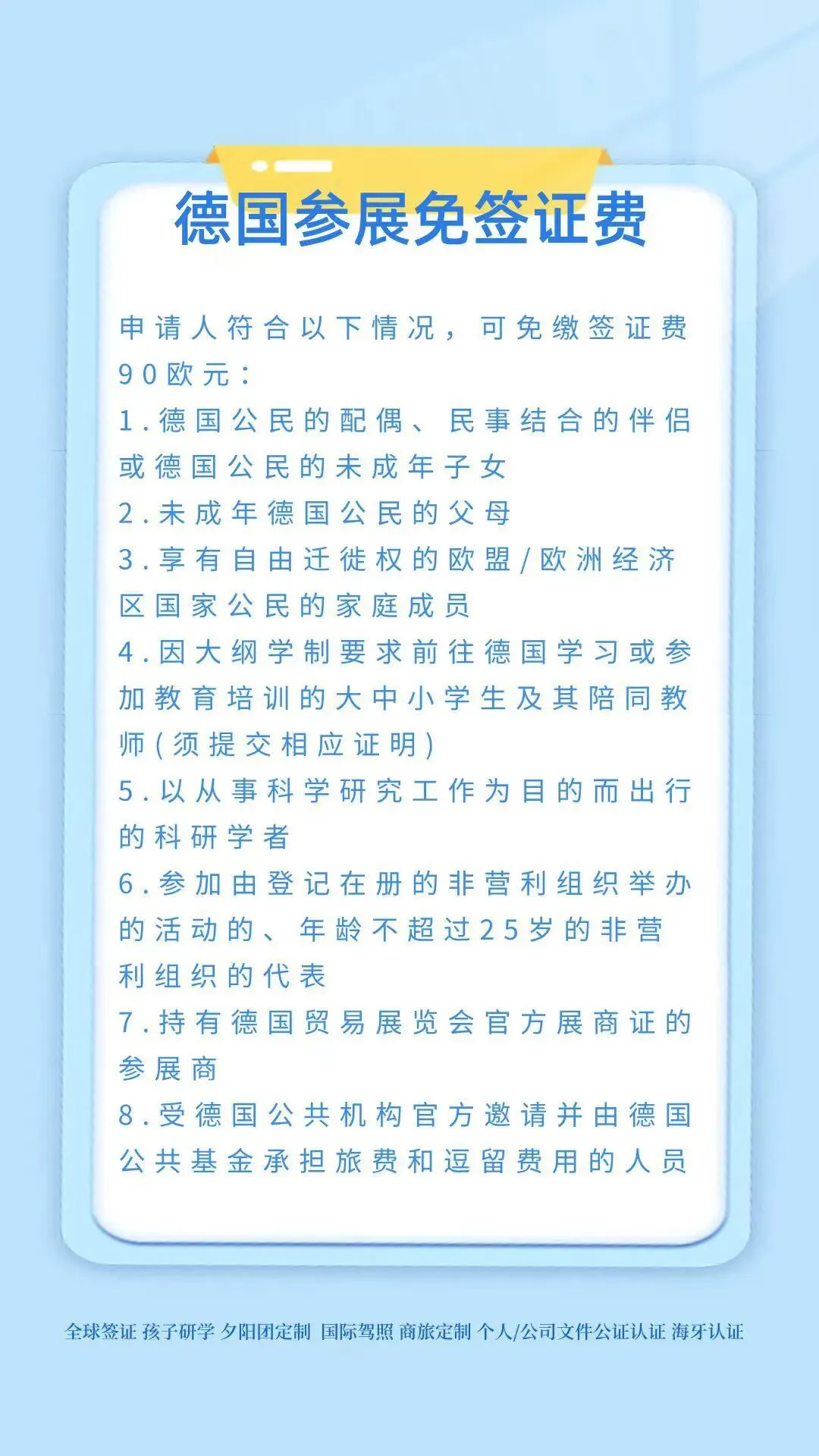 德国参展免签证费

申请人符合以下情况，可免缴签证费90欧元：
1.德国公民的配偶、民事结合的伴侣或德国公民的未成年子女
2.未成年德国公民的父母
3.享有自由迁徙权的欧盟/欧洲经济区国家公民的家庭成员
4.因大纲学制要求前往德国学习或参加教育培训的大中小学生及其陪同教师(须提交相应证明)
5.以从事科学研究工作为目的而出行的科研学者
6.参加由登记在册的非营利组织举办的活动的、年龄不超过25岁的非营利组织的代表
7.持有德国贸易展览会官方展商证的参展商
8.受德国公共机构官方邀请并由德国公共基金承担旅费和逗留费用的人员

全球签证 孩子研学 夕阳团定制 国际驾照 商旅定制 个人/公司文件公证认证 海牙认证